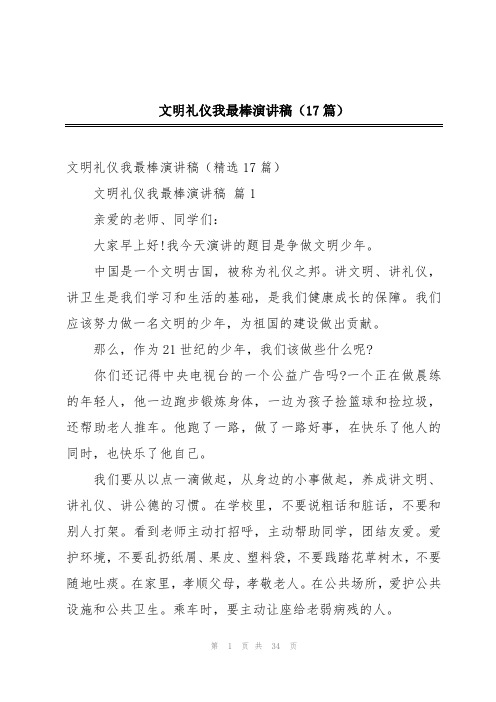 文明礼仪我最棒演讲稿（17篇）

文明礼仪我最棒演讲稿（精选17篇）

文明礼仪我最棒演讲稿 篇1

亲爱的老师、同学们：

大家早上好!我今天演讲的题目是争做文明少年。

中国是一个文明古国，被称为礼仪之邦。讲文明、讲礼仪，讲卫生是我们学习和生活的基础，是我们健康成长的保障。我们应该努力做一名文明的少年，为祖国的建设做出贡献。

那么，作为21世纪的少年，我们该做些什么呢?

你们还记得中央电视台的一个公益广告吗?一个正在做晨练的年轻人，他一边跑步锻炼身体，一边为孩子捡篮球和捡垃圾，还帮助老人推车。他跑了一路，做了一路好事，在快乐了他人的同时，也快乐了他自己。

我们要从以点一滴做起，从身边的小事做起，养成讲文明、讲礼仪、讲公德的习惯。在学校里，不要说粗话和脏话，不要和别人打架。看到老师主动打招呼，主动帮助同学，团结友爱。爱护环境，不要乱扔纸屑、果皮、塑料袋，不要践踏花草树木，不要随地吐痰。在家里，孝顺父母，孝敬老人。在公共场所，爱护公共设施和公共卫生。乘车时，要主动让座给老弱病残的人。

第 1 页 共 34 页